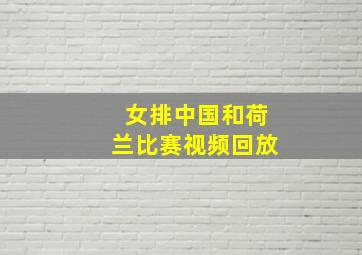 女排中国和荷兰比赛视频回放